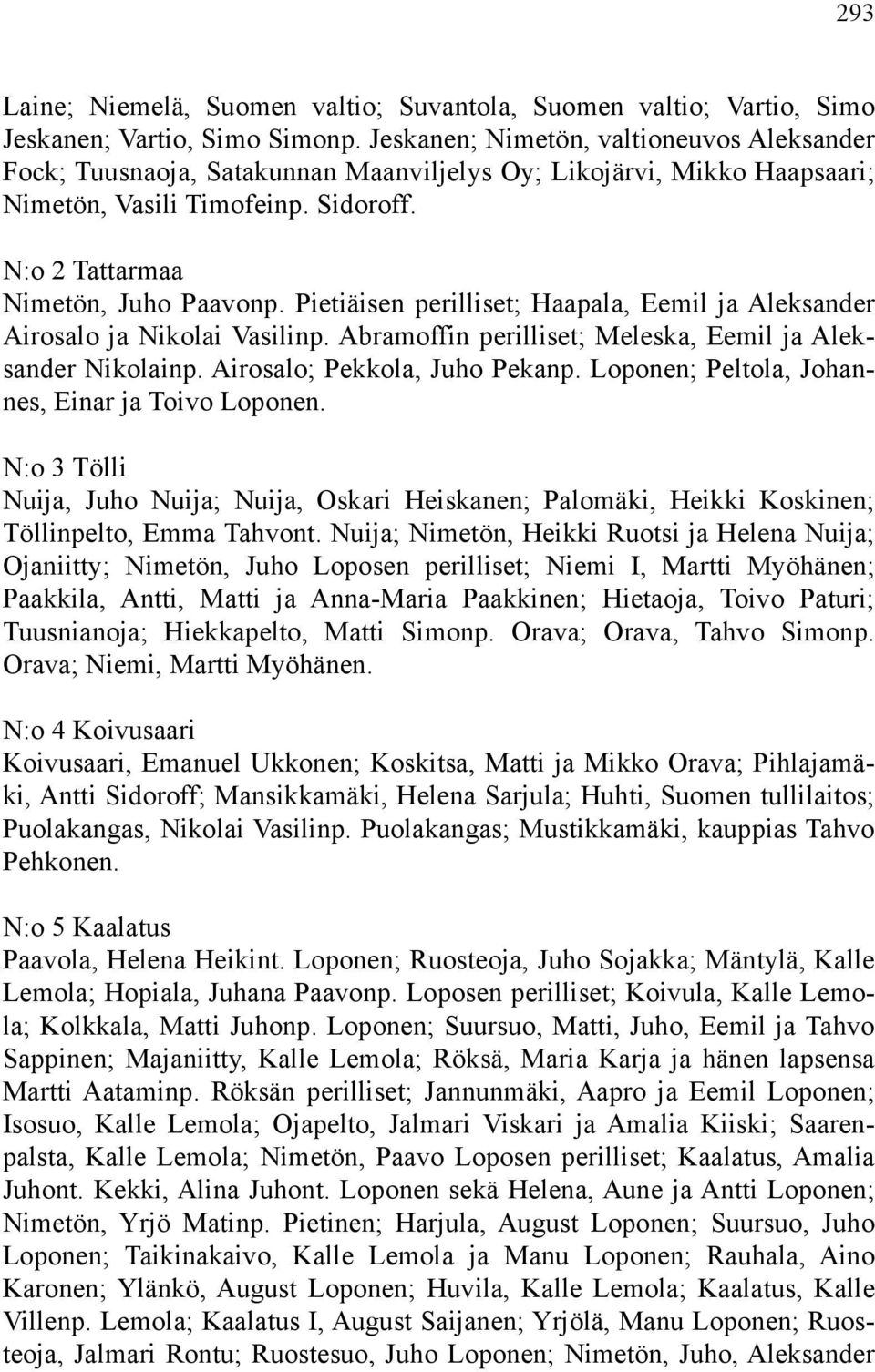 293

Laine; Niemelä, Suomen valtio; Suvantola, Suomen valtio; Vartio, Simo Jeskanen; Vartio, Simo Simonp. Jeskanen; Nimetön, valtioneuvos Aleksander Fock; Tuusnaoja, Satakunnan Maanviljelys Oy; Likojärvi, Mikko Haapsaari; Nimetön, Vasili Timofeinp. Sidoroff.

N:o 2 Tattarmaa
Nimetön, Juho Paavonp. Pietiäisen perilliset; Haapala, Eemil ja Aleksander Airosalo ja Nikolai Vasilinp. Abramoffin perilliset; Meleska, Eemil ja Aleksander Nikolainp. Airosalo; Pekkola, Juho Pekanp. Loponen; Peltola, Johannes, Einar ja Toivo Loponen.

N:o 3 Tölli
Nuija, Juho Nuija; Nuija, Oskari Heiskanen; Palomäki, Heikki Koskinen; Töllinpelto, Emma Tahvont. Nuija; Nimetön, Heikki Ruotsi ja Helena Nuija; Ojaniitty; Nimetön, Juho Loposen perilliset; Niemi I, Martti Myöhänen; Paakkila, Antti, Matti ja Anna-Maria Paakkinen; Hietaoja, Toivo Paturi; Tuusnianoja; Hiekkapelto, Matti Simonp. Orava; Orava, Tahvo Simonp. Orava; Niemi, Martti Myöhänen.

N:o 4 Koivusaari
Koivusaari, Emanuel Ukkonen; Koskitsa, Matti ja Mikko Orava; Pihlajamäki, Antti Sidoroff; Mansikkamäki, Helena Sarjula; Huhti, Suomen tullilaitos; Puolakangas, Nikolai Vasilinp. Puolakangas; Mustikkamäki, kauppias Tahvo Pehkonen.

N:o 5 Kaalatus
Paavola, Helena Heikint. Loponen; Ruosteoja, Juho Sojakka; Mäntylä, Kalle Lemola; Hopiala, Juhana Paavonp. Loposen perilliset; Koivula, Kalle Lemola; Kolkkala, Matti Juhonp. Loponen; Suursuo, Matti, Juho, Eemil ja Tahvo Sappinen; Majaniitty, Kalle Lemola; Röksä, Maria Karja ja hänen lapsensa Martti Aataminp. Röksän perilliset; Jannunmäki, Aapro ja Eemil Loponen; Isosuo, Kalle Lemola; Ojapelto, Jalmari Viskari ja Amalia Kiiski; Saarenpalsta, Kalle Lemola; Nimetön, Paavo Loposen perilliset; Kaalatus, Amalia Juhont. Kekki, Alina Juhont. Loponen sekä Helena, Aune ja Antti Loponen; Nimetön, Yrjö Matinp. Pietinen; Harjula, August Loponen; Suursuo, Juho Loponen; Taikinakaivo, Kalle Lemola ja Manu Loponen; Rauhala, Aino Karonen; Ylänkö, August Loponen; Huvila, Kalle Lemola; Kaalatus, Kalle Villenp. Lemola; Kaalatus I, August Saijanen; Yrjölä, Manu Loponen; Ruosteoja, Jalmari Rontu; Ruostesuo, Juho Loponen; Nimetön, Juho, Aleksander